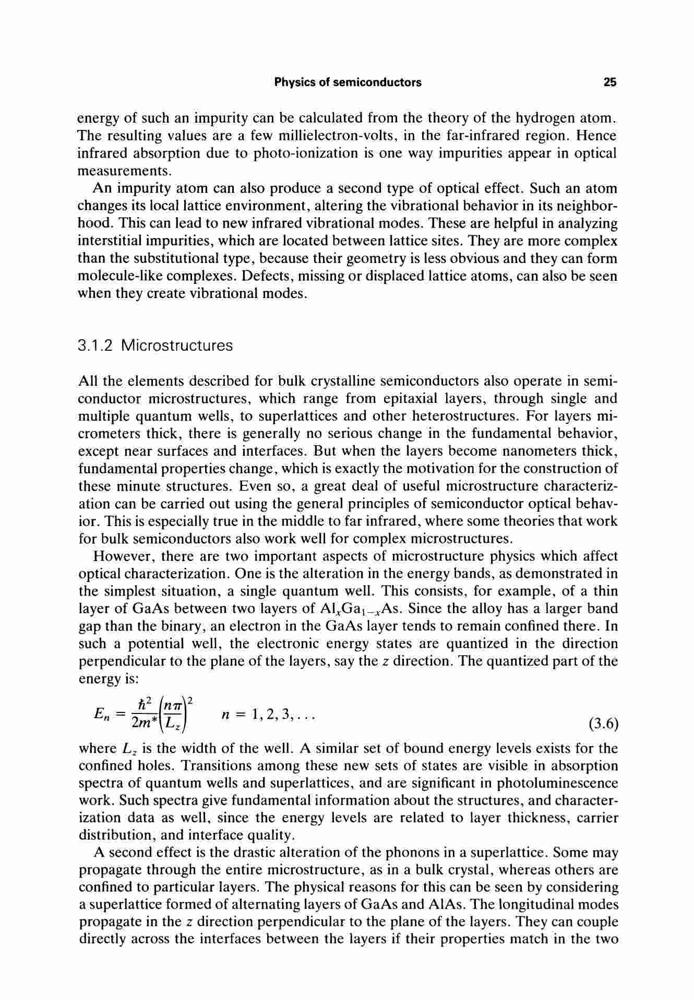 Physics of semiconductors 25

energy of such an impurity can be calculated from the theory of the hydrogen atom. The resulting values are a few millielectron-volts, in the far-infrared region. Hence infrared absorption due to photo-ionization is one way impurities appear in optical measurements.

An impurity atom can also produce a second type of optical effect. Such an atom changes its local lattice environment, altering the vibrational behavior in its neighborhood. This can lead to new infrared vibrational modes. These are helpful in analyzing interstitial impurities, which are located between lattice sites. They are more complex than the substitutional type, because their geometry is less obvious and they can form molecule-like complexes. Defects, missing or displaced lattice atoms, can also be seen when they create vibrational modes.

3.1.2 Microstructures

All the elements described for bulk crystalline semiconductors also operate in semiconductor microstructures, which range from epitaxial layers, through single and multiple quantum wells, to superlattices and other heterostructures. For layers micrometers thick, there is generally no serious change in the fundamental behavior, except near surfaces and interfaces. But when the layers become nanometers thick, fundamental properties change, which is exactly the motivation for the construction of these minute structures. Even so, a great deal of useful microstructure characterization can be carried out using the general principles of semiconductor optical behavior. This is especially true in the middle to far infrared, where some theories that work for bulk semiconductors also work well for complex microstructures.

However, there are two important aspects of microstructure physics which affect optical characterization. One is the alteration in the energy bands, as demonstrated in the simplest situation, a single quantum well. This consists, for example, of a thin layer of GaAs between two layers of $Al_xGa_{1-x}As$. Since the alloy has a larger band gap than the binary, an electron in the GaAs layer tends to remain confined there. In such a potential well, the electronic energy states are quantized in the direction perpendicular to the plane of the layers, say the $z$ direction. The quantized part of the energy is:

$E_n = \frac{\hbar^2}{2m^*}\left(\frac{n\pi}{L_z}\right)^2 \quad n = 1, 2, 3, \ldots$ (3.6)

where $L_z$ is the width of the well. A similar set of bound energy levels exists for the confined holes. Transitions among these new sets of states are visible in absorption spectra of quantum wells and superlattices, and are significant in photoluminescence work. Such spectra give fundamental information about the structures, and characterization data as well, since the energy levels are related to layer thickness, carrier distribution, and interface quality.

A second effect is the drastic alteration of the phonons in a superlattice. Some may propagate through the entire microstructure, as in a bulk crystal, whereas others are confined to particular layers. The physical reasons for this can be seen by considering a superlattice formed of alternating layers of GaAs and AlAs. The longitudinal modes propagate in the $z$ direction perpendicular to the plane of the layers. They can couple directly across the interfaces between the layers if their properties match in the two